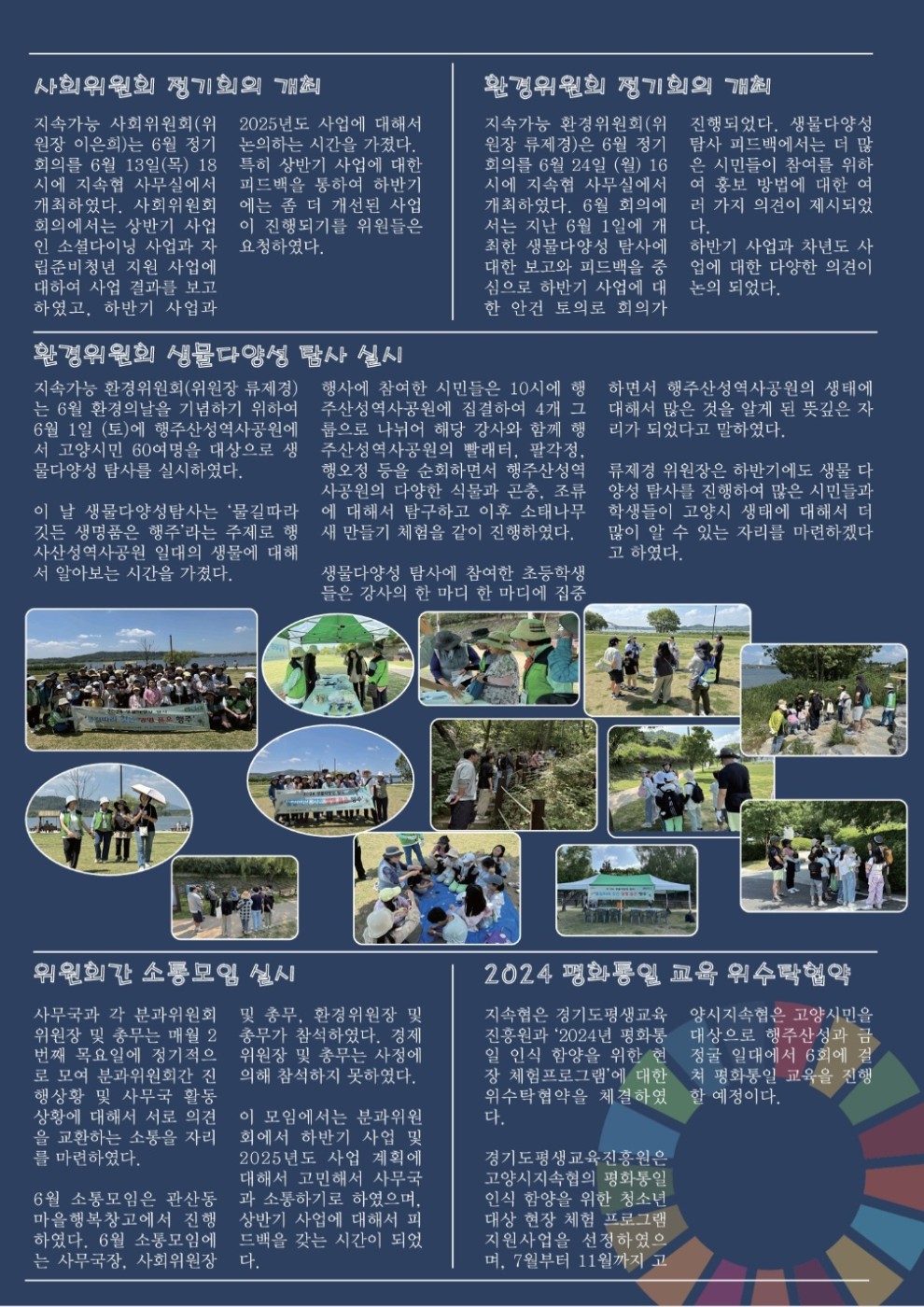 사회위원회 정기회의 개최

지속가능 사회위원회(위원장 이은희)는 6월 정기회의를 6월 13일(목) 18시에 지속협 사무실에서 개최하였다. 사회위원회 회의에서는 상반기 사업인 소셜다이닝 사업과 자립준비청년 지원 사업에 대하여 사업 결과를 보고하였고, 하반기 사업과 2025년도 사업에 대해서 논의하는 시간을 가졌다. 특히 상반기 사업에 대한 피드백을 통하여 하반기에는 좀 더 개선된 사업이 진행되기를 위원들은 요청하였다.

환경위원회 정기회의 개최

지속가능 환경위원회(위원장 류제경)은 6월 정기회의를 6월 24일 (월) 16시에 지속협 사무실에서 개최하였다. 6월 회의에서는 지난 6월 1일에 개최한 생물다양성 탐사에 대한 보고와 피드백을 중심으로 하반기 사업에 대한 안건 토의로 회의가 진행되었다. 생물다양성 탐사 피드백에서는 더 많은 시민들이 참여를 위하여 홍보 방법에 대한 여러 가지 의견이 제시되었다.

하반기 사업과 차년도 사업에 대한 다양한 의견이 논의 되었다.

환경위원회 생물다양성 탐사 실시

지속가능 환경위원회(위원장 류제경)는 6월 환경의날을 기념하기 위하여 6월 1일 (토)에 행주산성역사공원에서 고양시민 60여명을 대상으로 생물다양성 탐사를 실시하였다.

이 날 생물다양성탐사는 '물길따라 깃든 생명품은 행주'라는 주제로 행사산성역사공원 일대의 생물에 대해서 알아보는 시간을 가졌다.

행사에 참여한 시민들은 10시에 행주산성역사공원에 집결하여 4개 그룹으로 나뉘어 해당 강사와 함께 행주산성역사공원의 빨래터, 팔각정, 행오정 등을 순회하면서 행주산성역사공원의 다양한 식물과 곤충, 조류에 대해서 탐구하고 이후 소태나무새 만들기 체험을 같이 진행하였다.

생물다양성 탐사에 참여한 초등학생들은 강사의 한 마디 한 마디에 집중하면서 행주산성역사공원의 생태에 대해서 많은 것을 알게 된 뜻깊은 자리가 되었다고 말하였다.

류제경 위원장은 하반기에도 생물 다양성 탐사를 진행하여 많은 시민들과 학생들이 고양시 생태에 대해서 더 많이 알 수 있는 자리를 마련하겠다고 하였다.

위원회간 소통모임 실시

사무국과 각 분과위원회 위원장 및 총무는 매월 2번째 목요일에 정기적으로 모여 분과위원회간 진행상황 및 사무국 활동 상황에 대해서 서로 의견을 교환하는 소통을 자리를 마련하였다.

6월 소통모임은 관산동 마을행복창고에서 진행하였다. 6월 소통모임에는 사무국장, 사회위원장 및 총무, 환경위원장 및 총무가 참석하였다. 경제위원장 및 총무는 사정에 의해 참석하지 못하였다.

이 모임에서는 분과위원회에서 하반기 사업 및 2025년도 사업 계획에 대해서 고민해서 사무국과 소통하기로 하였으며, 상반기 사업에 대해서 피드백을 갖는 시간이 되었다.

2024 평화통일 교육 위수탁협약

지속협은 경기도평생교육진흥원과 '2024년 평화통일 인식 함양을 위한 현장 체험프로그램'에 대한 위수탁협약을 체결하였다.

경기도평생교육진흥원은 고양시지속협의 평화통일 인식 함양을 위한 청소년 대상 현장 체험 프로그램 지원사업을 선정하였으며, 7월부터 11월까지 고양시지속협은 고양시민을 대상으로 행주산성과 금정굴 일대에서 6회에 걸쳐 평화통일 교육을 진행할 예정이다.